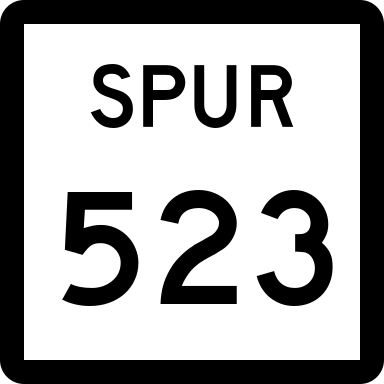 SPUR
523